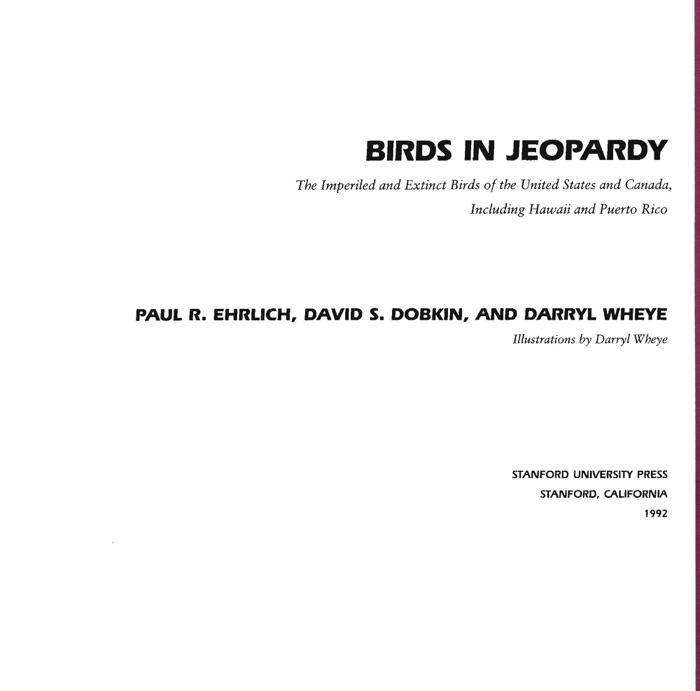 BIRDS IN JEOPARDY

The Imperiled and Extinct Birds of the United States and Canada,
Including Hawaii and Puerto Rico

PAUL R. EHRLICH, DAVID S. DOBKIN, AND DARRYL WHEYE

Illustrations by Darryl Wheye

STANFORD UNIVERSITY PRESS
STANFORD, CALIFORNIA
1992